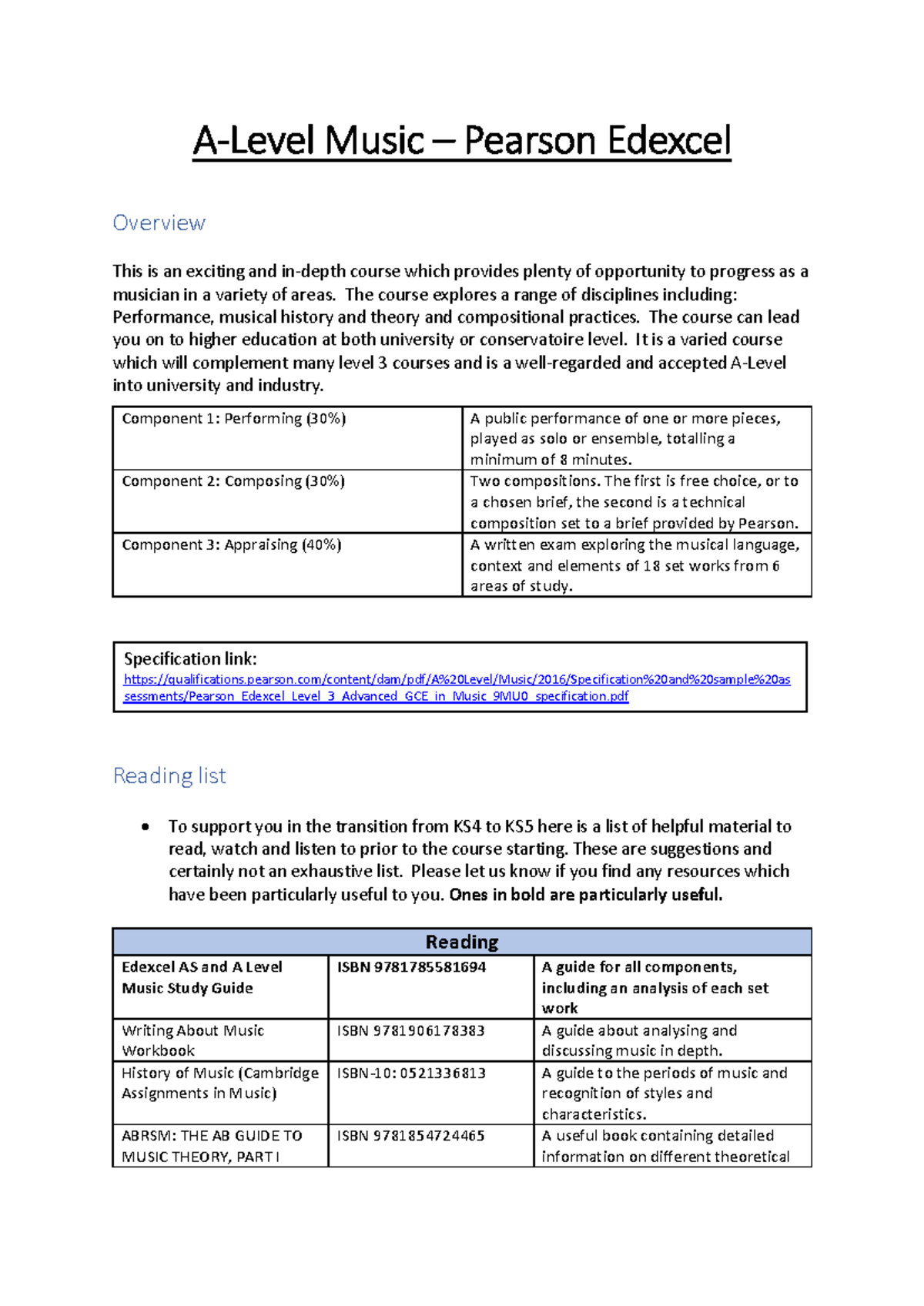 A-Level Music – Pearson Edexcel

Overview

This is an exciting and in-depth course which provides plenty of opportunity to progress as a musician in a variety of areas. The course explores a range of disciplines including: Performance, musical history and theory and compositional practices. The course can lead you on to higher education at both university or conservatoire level. It is a varied course which will complement many level 3 courses and is a well-regarded and accepted A-Level into university and industry.

| Component 1: Performing (30%) | A public performance of one or more pieces, played as solo or ensemble, totalling a minimum of 8 minutes. |
|---|---|
| Component 2: Composing (30%) | Two compositions. The first is free choice, or to a chosen brief, the second is a technical composition set to a brief provided by Pearson. |
| Component 3: Appraising (40%) | A written exam exploring the musical language, context and elements of 18 set works from 6 areas of study. |

Specification link:
https://qualifications.pearson.com/content/dam/pdf/A%20Level/Music/2016/Specification%20and%20sample%20assessments/Pearson_Edexcel_Level_3_Advanced_GCE_in_Music_9MU0_specification.pdf

Reading list

• To support you in the transition from KS4 to KS5 here is a list of helpful material to read, watch and listen to prior to the course starting. These are suggestions and certainly not an exhaustive list. Please let us know if you find any resources which have been particularly useful to you. Ones in bold are particularly useful.

| Reading | | |
|---|---|---|
| Edexcel AS and A Level Music Study Guide | ISBN 9781785581694 | A guide for all components, including an analysis of each set work |
| Writing About Music Workbook | ISBN 9781906178383 | A guide about analysing and discussing music in depth. |
| History of Music (Cambridge Assignments in Music) | ISBN-10: 0521336813 | A guide to the periods of music and recognition of styles and characteristics. |
| ABRSM: THE AB GUIDE TO MUSIC THEORY, PART I | ISBN 9781854724465 | A useful book containing detailed information on different theoretical |